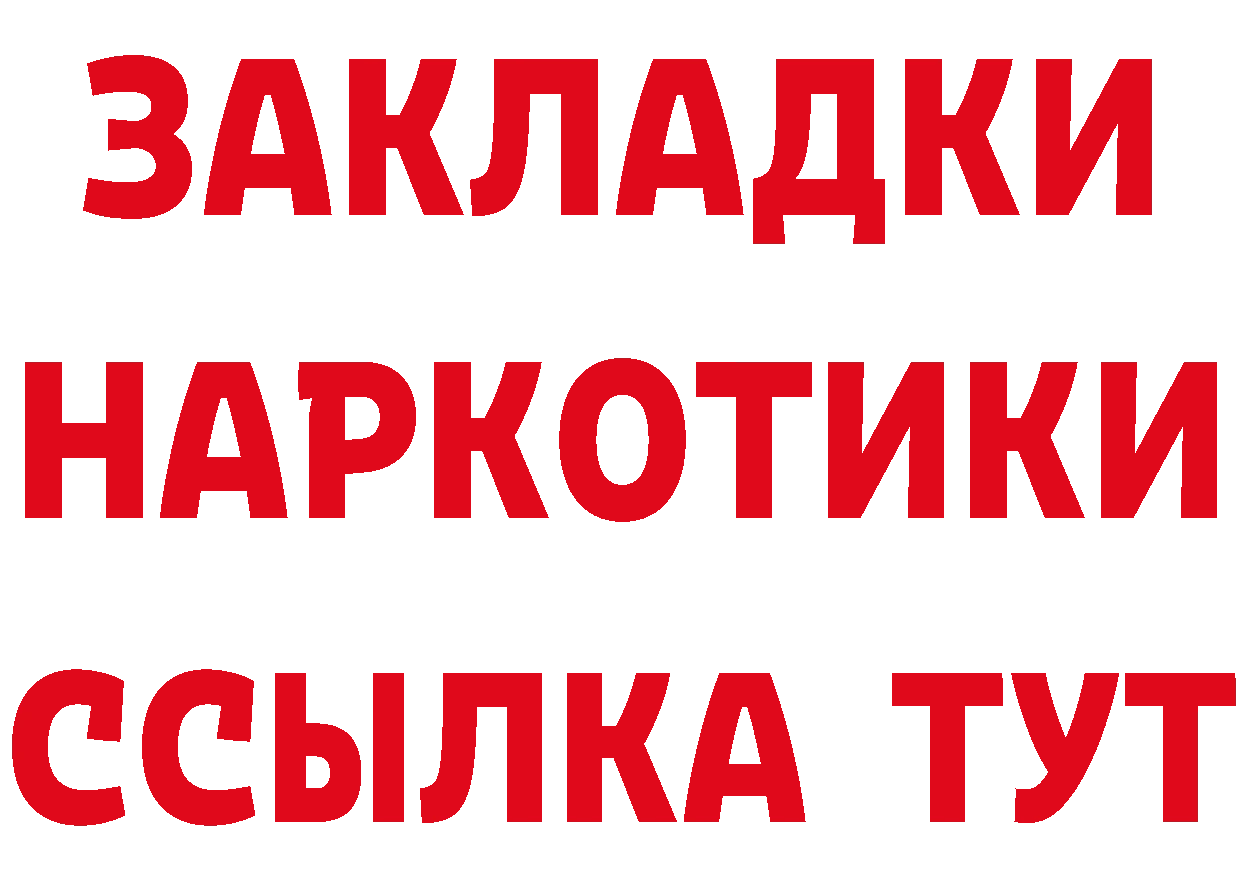 ЗАКЛАДКИ НАРКОТИКИ ССЫЛКА ТУТ